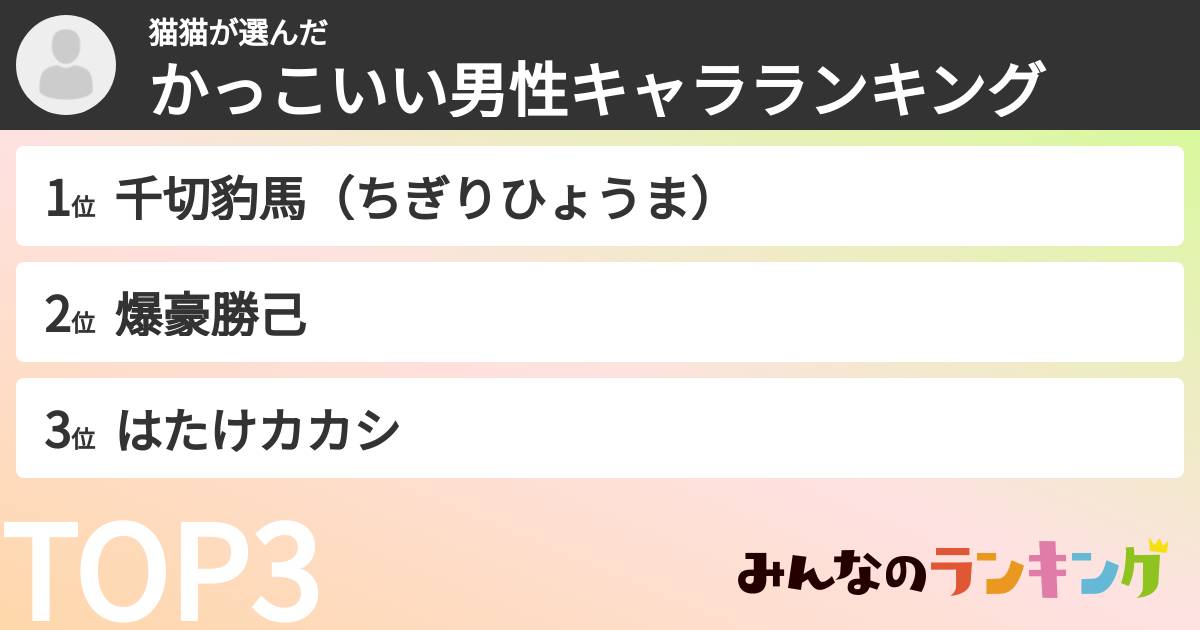 猫猫が選んだ
かっこいい男性キャラランキング

1位 千切豹馬（ちぎりひょうま）

2位 爆豪勝己

3位 はたけカカシ

TOP3

みんなのランキング